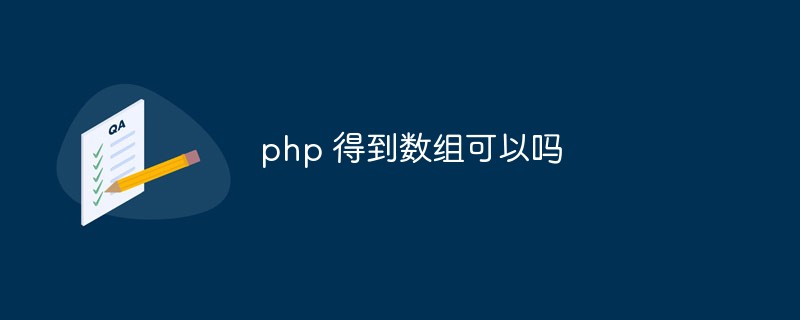 QA

php 得到数组可以吗